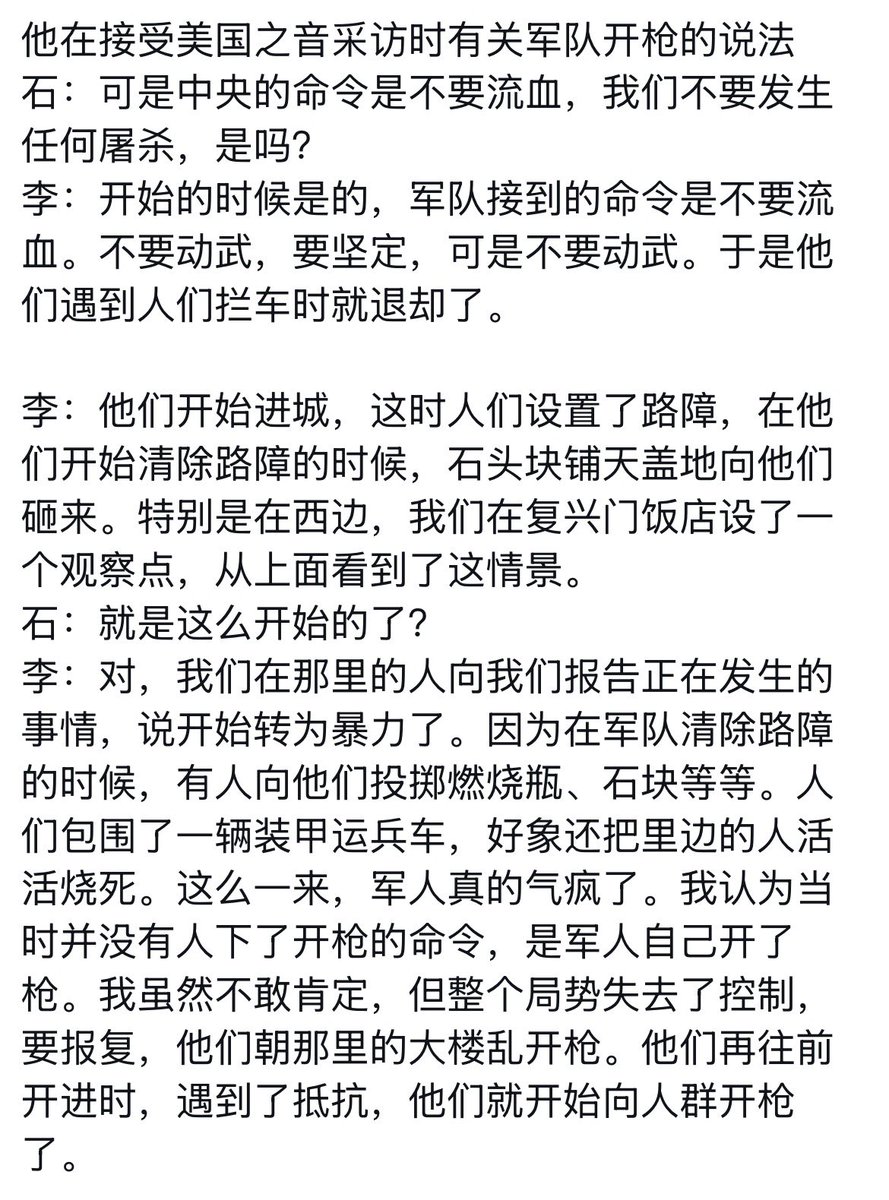 他在接受美国之音采访时有关军队开枪的说法
石：可是中央的命令是不要流血，我们不要发生任何屠杀，是吗？
李：开始的时候是的，军队接到的命令是不要流血。不要动武，要坚定，可是不要动武。于是他们遇到人们拦车时就退却了。

李：他们开始进城，这时人们设置了路障，在他们开始清除路障的时候，石头块铺天盖地向他们砸来。特别是在西边，我们在复兴门饭店设了一个观察点，从上面看到了这情景。
石：就是这么开始的了？
李：对，我们在那里的人向我们报告正在发生的事情，说开始转为暴力了。因为在军队清除路障的时候，有人向他们投掷燃烧瓶、石块等等。人们包围了一辆装甲运兵车，好象还把里边的人活活烧死。这么一来，军人真的气疯了。我认为当时并没有人下了开枪的命令，是军人自己开了枪。我虽然不敢肯定，但整个局势失去了控制，要报复，他们朝那里的大楼乱开枪。他们再往前开进时，遇到了抵抗，他们就开始向人群开枪了。